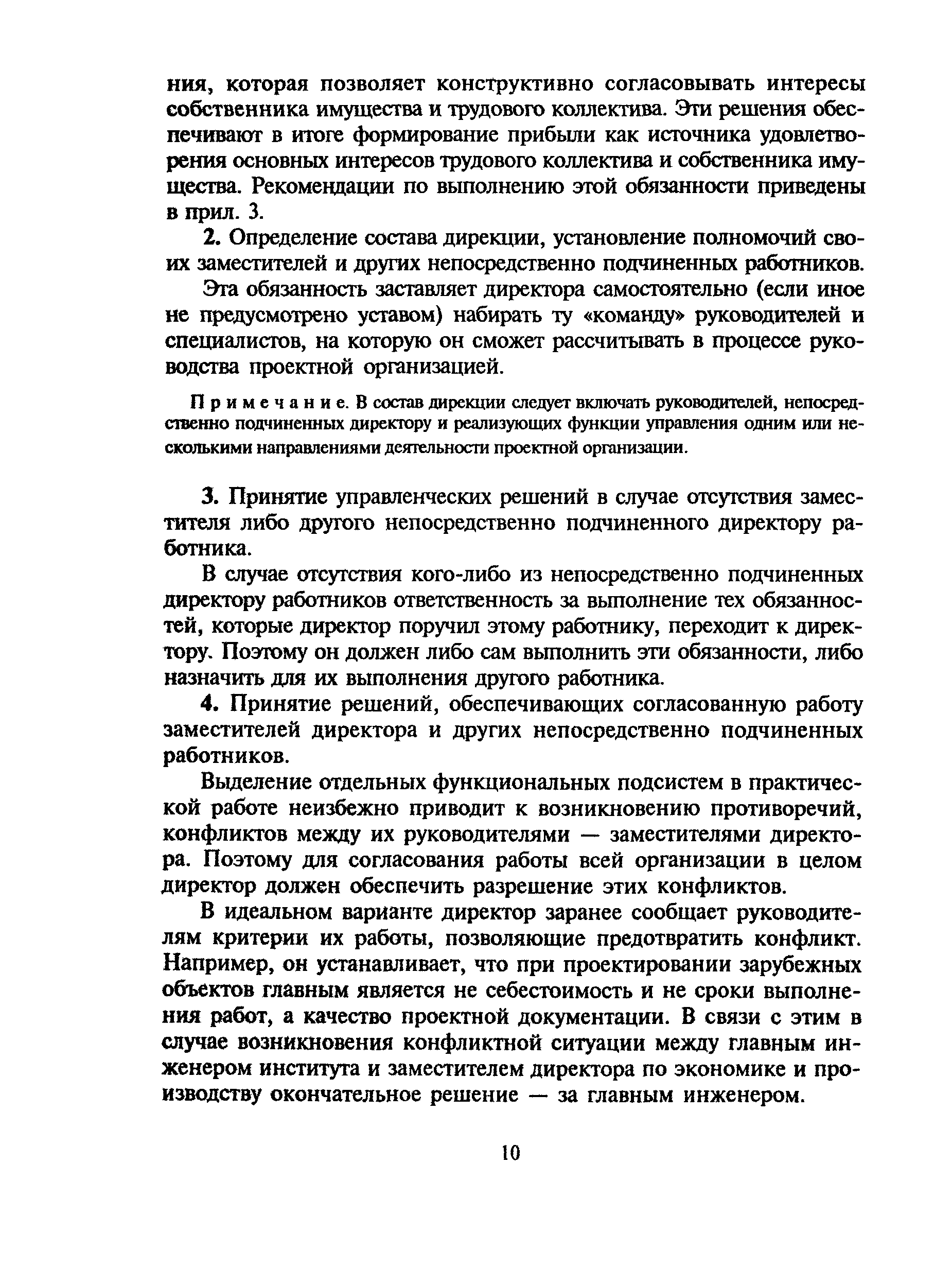 ния, которая позволяет конструктивно согласовывать интересы собственника имущества и трудового коллектива. Эти решения обеспечивают в итоге формирование прибыли как источника удовлетворения основных интересов трудового коллектива и собственника имущества. Рекомендации по выполнению этой обязанности приведены в прил. 3.

2. Определение состава дирекции, установление полномочий своих заместителей и других непосредственно подчиненных работников.

Эта обязанность заставляет директора самостоятельно (если иное не предусмотрено уставом) набирать ту «команду» руководителей и специалистов, на которую он сможет рассчитывать в процессе руководства проектной организацией.

Примечание. В состав дирекции следует включать руководителей, непосредственно подчиненных директору и реализующих функции управления одним или несколькими направлениями деятельности проектной организации.

3. Принятие управленческих решений в случае отсутствия заместителя либо другого непосредственно подчиненного директору работника.

В случае отсутствия кого-либо из непосредственно подчиненных директору работников ответственность за выполнение тех обязанностей, которые директор поручил этому работнику, переходит к директору. Поэтому он должен либо сам выполнить эти обязанности, либо назначить для их выполнения другого работника.

4. Принятие решений, обеспечивающих согласованную работу заместителей директора и других непосредственно подчиненных работников.

Выделение отдельных функциональных подсистем в практической работе неизбежно приводит к возникновению противоречий, конфликтов между их руководителями — заместителями директора. Поэтому для согласования работы всей организации в целом директор должен обеспечить разрешение этих конфликтов.

В идеальном варианте директор заранее сообщает руководителям критерии их работы, позволяющие предотвратить конфликт. Например, он устанавливает, что при проектировании зарубежных объектов главным является не себестоимость и не сроки выполнения работ, а качество проектной документации. В связи с этим в случае возникновения конфликтной ситуации между главным инженером института и заместителем директора по экономике и производству окончательное решение — за главным инженером.

10